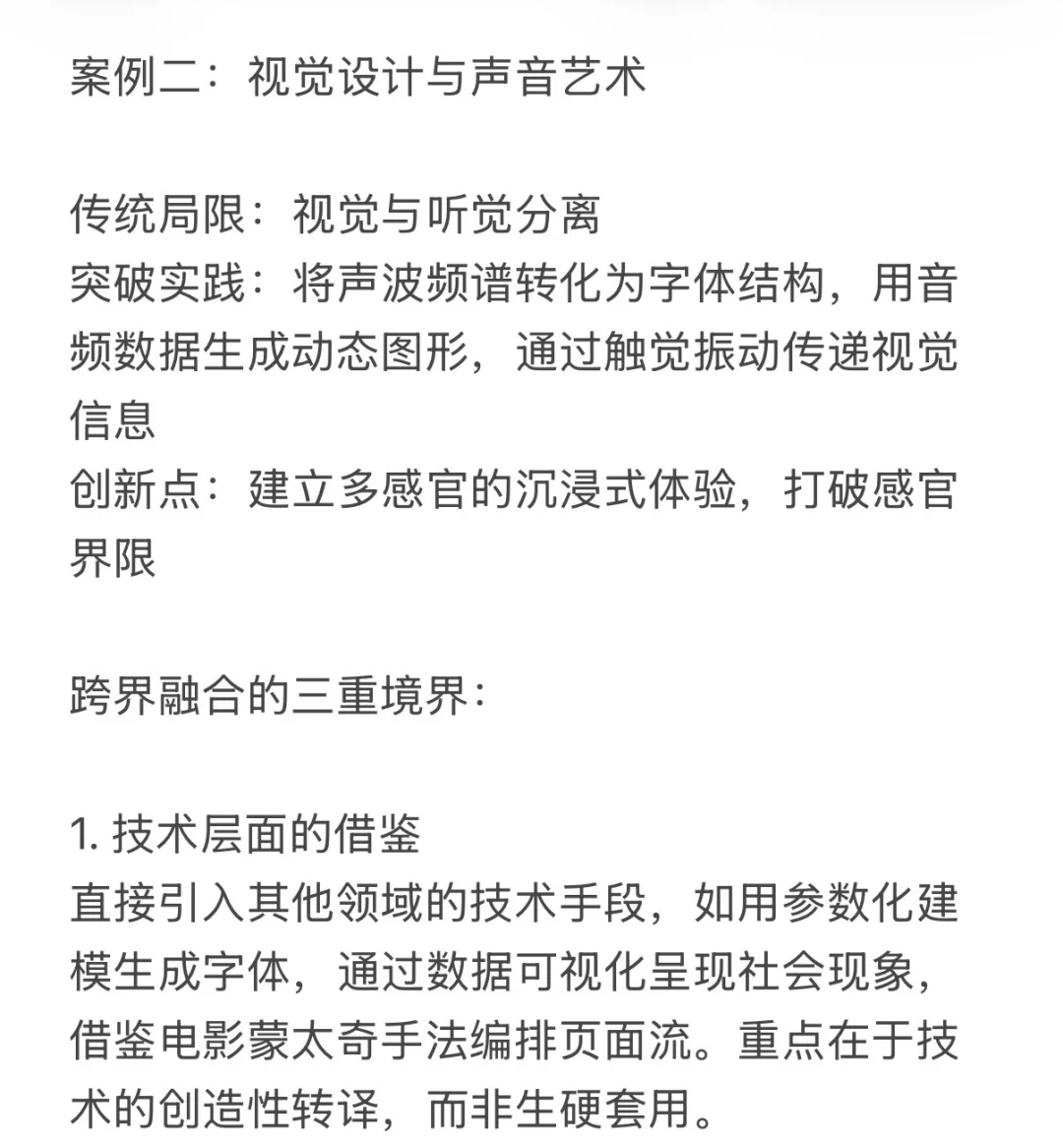 案例二：视觉设计与声音艺术

传统局限：视觉与听觉分离
突破实践：将声波频谱转化为字体结构，用音频数据生成动态图形，通过触觉振动传递视觉信息
创新点：建立多感官的沉浸式体验，打破感官界限

跨界融合的三重境界：

1. 技术层面的借鉴
直接引入其他领域的技术手段，如用参数化建模生成字体，通过数据可视化呈现社会现象，借鉴电影蒙太奇手法编排页面流。重点在于技术的创造性转译，而非生硬套用。